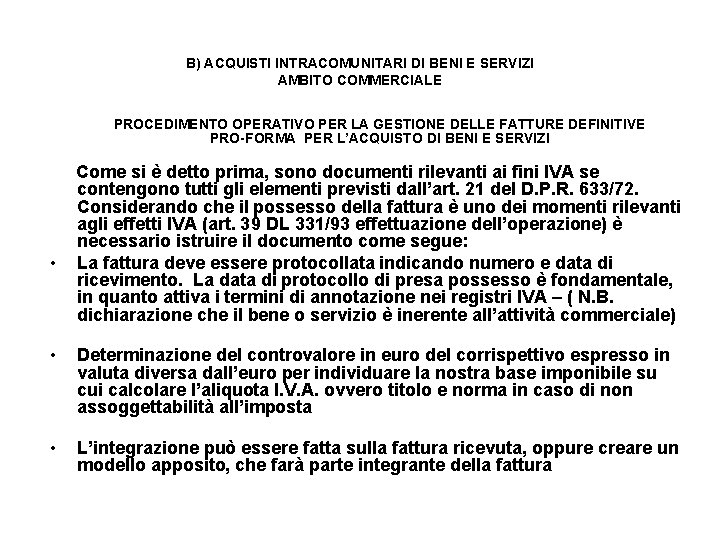 B) ACQUISTI INTRACOMUNITARI DI BENI E SERVIZI
AMBITO COMMERCIALE

PROCEDIMENTO OPERATIVO PER LA GESTIONE DELLE FATTURE DEFINITIVE
PRO-FORMA PER L'ACQUISTO DI BENI E SERVIZI

Come si è detto prima, sono documenti rilevanti ai fini IVA se contengono tutti gli elementi previsti dall'art. 21 del D.P.R. 633/72. Considerando che il possesso della fattura è uno dei momenti rilevanti agli effetti IVA (art. 39 DL 331/93 effettuazione dell'operazione) è necessario istruire il documento come segue:

• La fattura deve essere protocollata indicando numero e data di ricevimento. La data di protocollo di presa possesso è fondamentale, in quanto attiva i termini di annotazione nei registri IVA – ( N.B. dichiarazione che il bene o servizio è inerente all'attività commerciale)

• Determinazione del controvalore in euro del corrispettivo espresso in valuta diversa dall'euro per individuare la nostra base imponibile su cui calcolare l'aliquota I.V.A. ovvero titolo e norma in caso di non assoggettabilità all'imposta

• L'integrazione può essere fatta sulla fattura ricevuta, oppure creare un modello apposito, che farà parte integrante della fattura